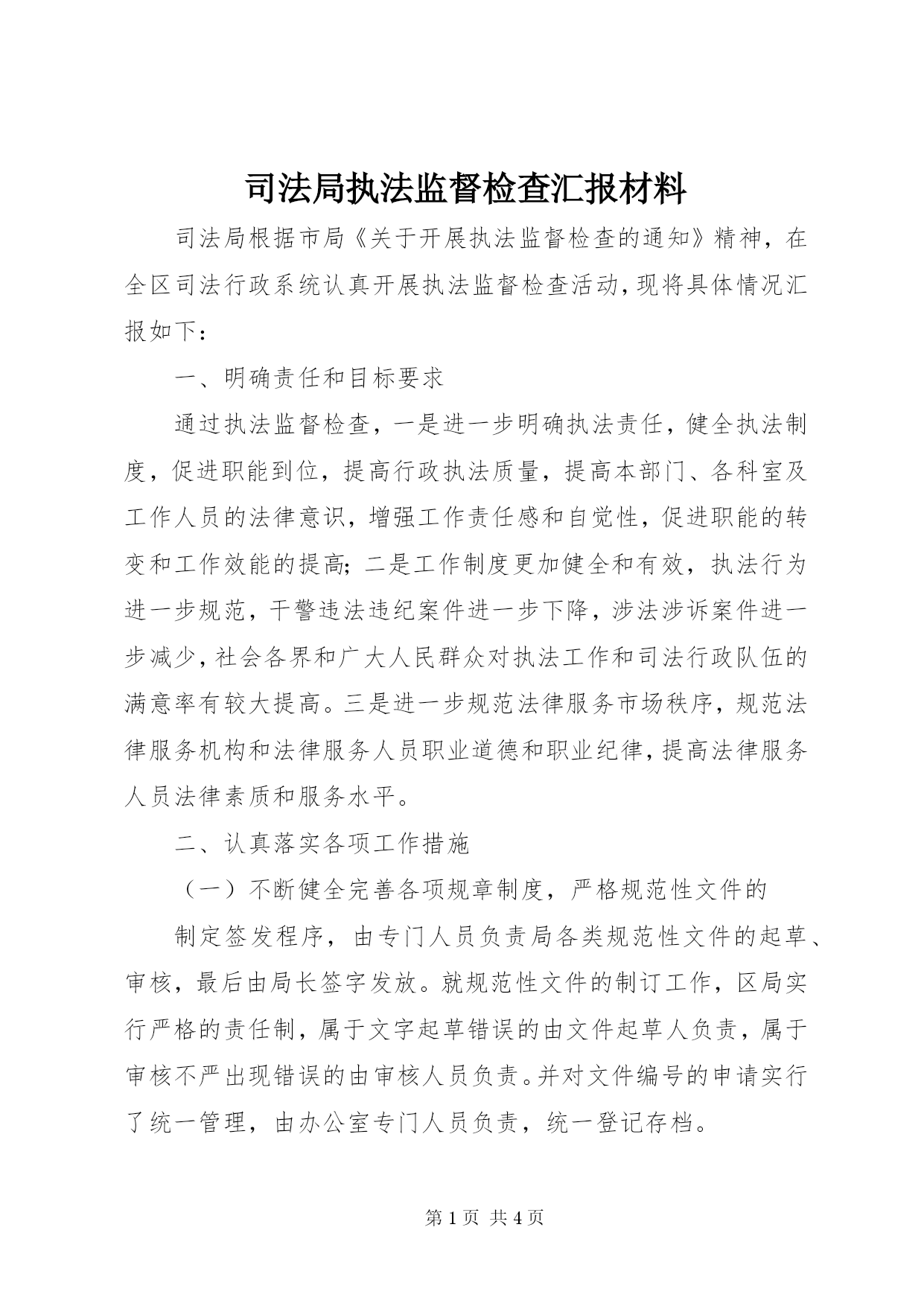 司法局执法监督检查汇报材料

司法局根据市局《关于开展执法监督检查的通知》精神，在全区司法行政系统认真开展执法监督检查活动，现将具体情况汇报如下：

一、明确责任和目标要求

通过执法监督检查，一是进一步明确执法责任，健全执法制度，促进职能到位，提高行政执法质量，提高本部门、各科室及工作人员的法律意识，增强工作责任感和自觉性，促进职能的转变和工作效能的提高；二是工作制度更加健全和有效，执法行为进一步规范，干警违法违纪案件进一步下降，涉法涉诉案件进一步减少，社会各界和广大人民群众对执法工作和司法行政队伍的满意率有较大提高。三是进一步规范法律服务市场秩序，规范法律服务机构和法律服务人员职业道德和职业纪律，提高法律服务人员法律素质和服务水平。

二、认真落实各项工作措施

（一）不断健全完善各项规章制度，严格规范性文件的

制定签发程序，由专门人员负责局各类规范性文件的起草、审核，最后由局长签字发放。就规范性文件的制订工作，区局实行严格的责任制，属于文字起草错误的由文件起草人负责，属于审核不严出现错误的由审核人员负责。并对文件编号的申请实行了统一管理，由办公室专门人员负责，统一登记存档。

第 1 页 共 4 页